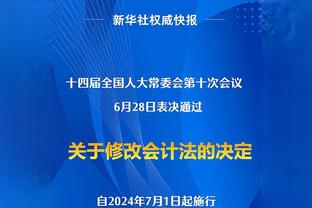 新华社权威快报

十四届全国人大常委会第十次会议
6月28日表决通过

关于修改会计法的决定

自2024年7月1日起施行